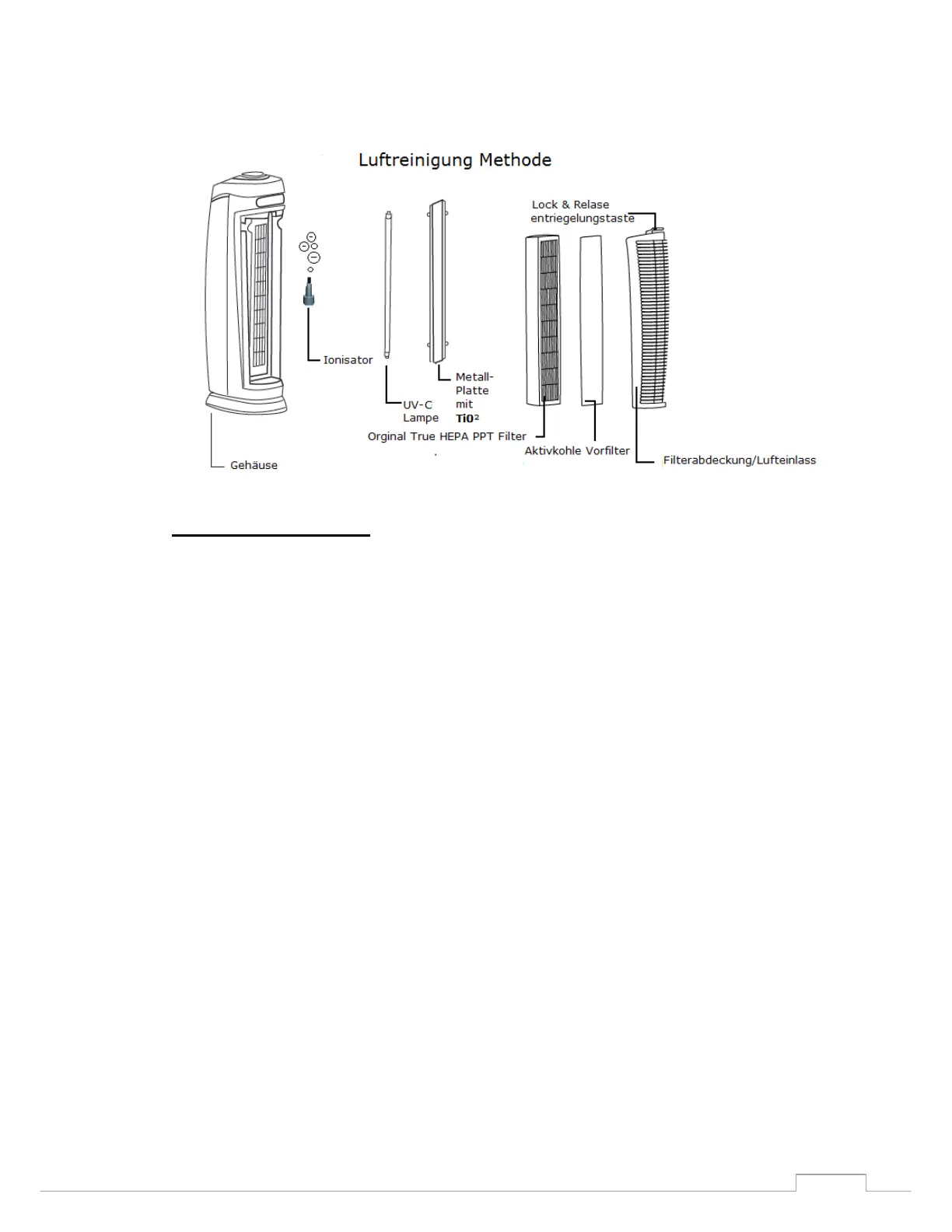 Luftreinigung Methode

Lock & Relase entriegelungstaste

Ionisator

UV-C Lampe

Metall-Platte mit $TiO^2$

Orginal True HEPA PPT Filter

Aktivkohle Vorfilter

Filterabdeckung/Lufteinlass

Gehäuse